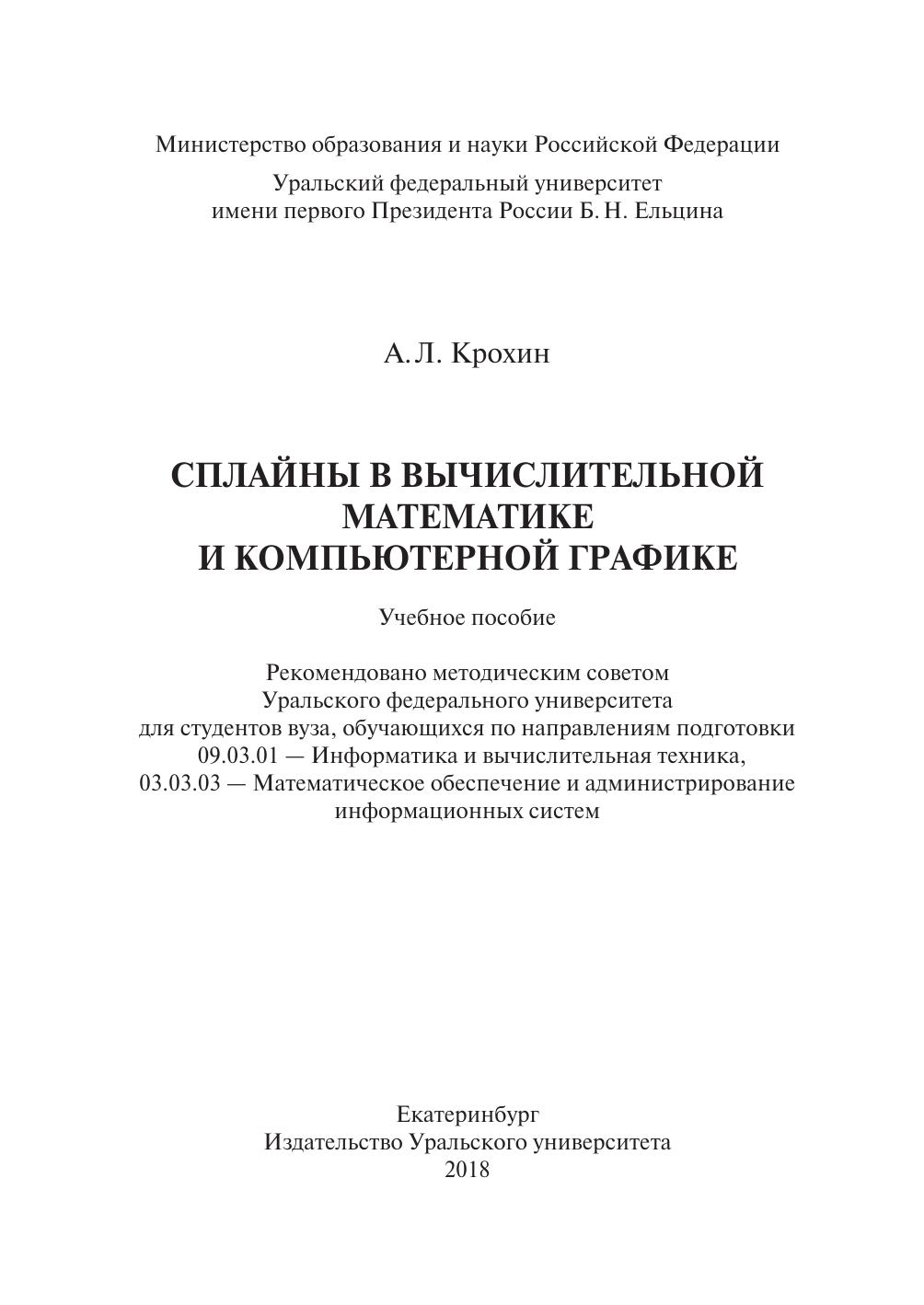 Министерство образования и науки Российской Федерации

Уральский федеральный университет
имени первого Президента России Б. Н. Ельцина

А. Л. Крохин

СПЛАЙНЫ В ВЫЧИСЛИТЕЛЬНОЙ МАТЕМАТИКЕ И КОМПЬЮТЕРНОЙ ГРАФИКЕ

Учебное пособие

Рекомендовано методическим советом Уральского федерального университета для студентов вуза, обучающихся по направлениям подготовки 09.03.01 — Информатика и вычислительная техника, 03.03.03 — Математическое обеспечение и администрирование информационных систем

Екатеринбург
Издательство Уральского университета
2018